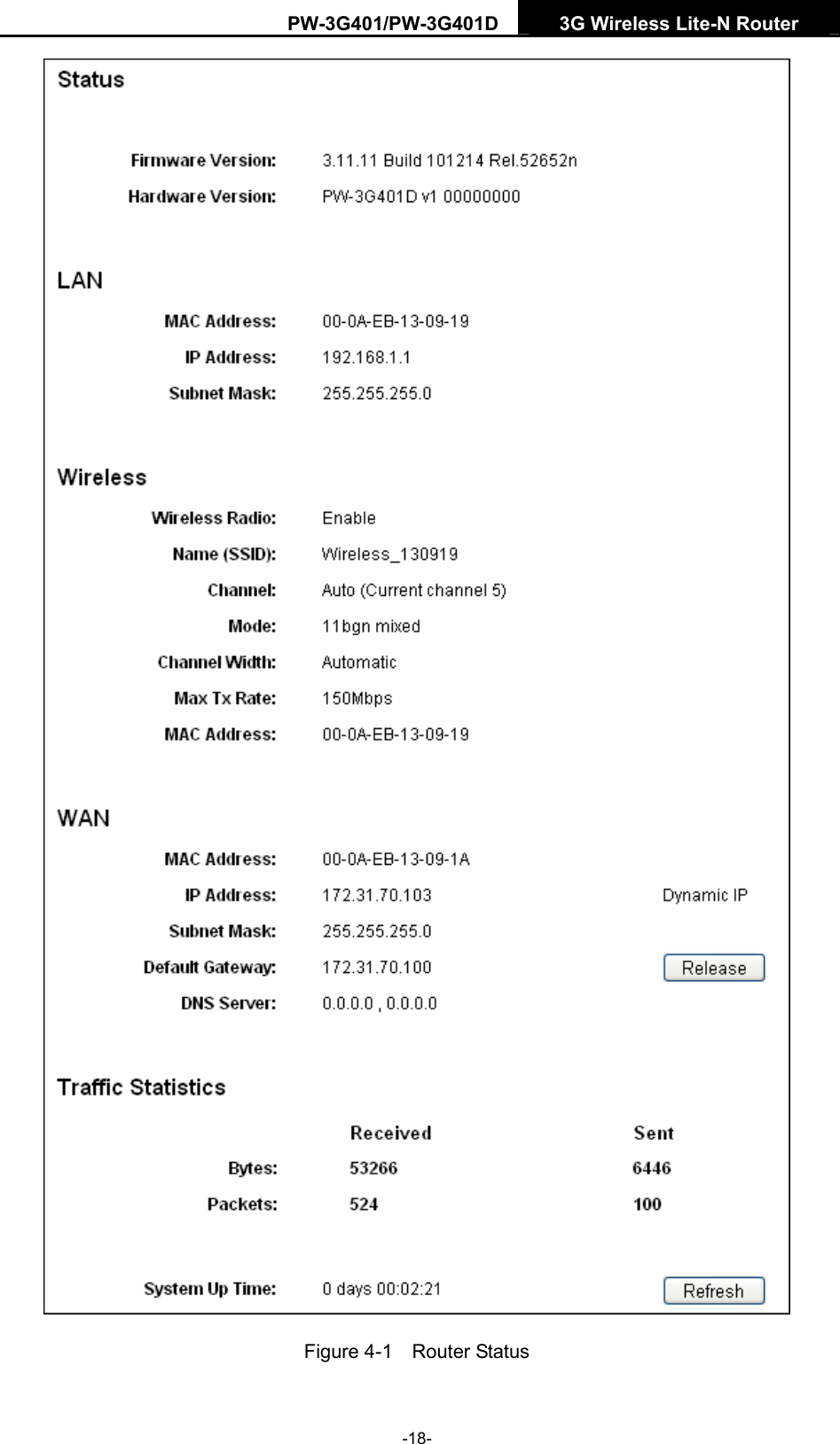 PW-3G401/PW-3G401D 3G Wireless Lite-N Router

Status

Firmware Version: 3.11.11 Build 101214 Rel.52652n

Hardware Version: PW-3G401D v1 00000000

LAN

MAC Address: 00-0A-EB-13-09-19

IP Address: 192.168.1.1

Subnet Mask: 255.255.255.0

Wireless

Wireless Radio: Enable

Name (SSID): Wireless_130919

Channel: Auto (Current channel 5)

Mode: 11bgn mixed

Channel Width: Automatic

Max Tx Rate: 150Mbps

MAC Address: 00-0A-EB-13-09-19

WAN

MAC Address: 00-0A-EB-13-09-1A

IP Address: 172.31.70.103 Dynamic IP

Subnet Mask: 255.255.255.0

Default Gateway: 172.31.70.100 Release

DNS Server: 0.0.0.0 , 0.0.0.0

Traffic Statistics

|  | Received | Sent |
|---|---|---|
| Bytes: | 53266 | 6446 |
| Packets: | 524 | 100 |

System Up Time: 0 days 00:02:21 Refresh

Figure 4-1 Router Status

-18-